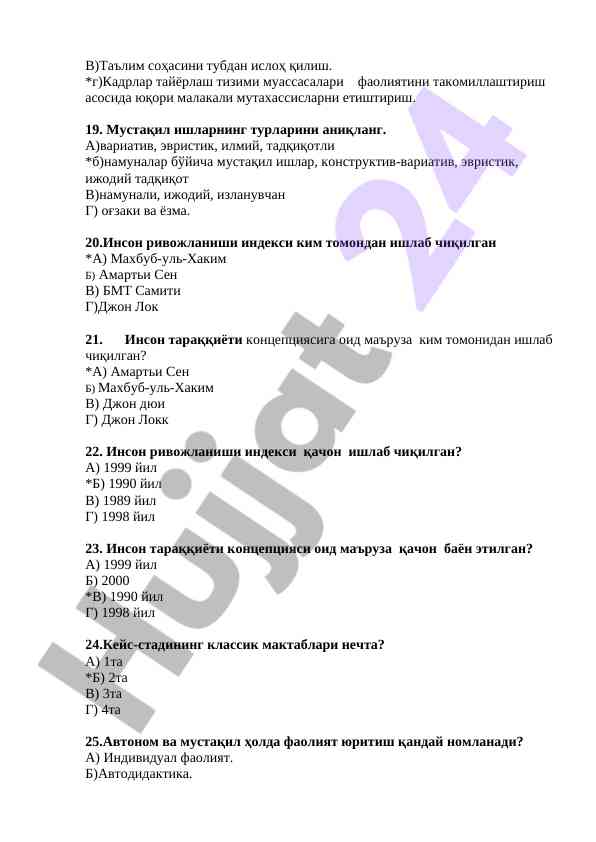 В)Таълим соҳасини тубдан ислоҳ қилиш.
*г)Кадрлар тайёрлаш тизими муассасалари фаолиятини такомиллаштириш асосида юқори малакали мутахассисларни етиштириш.

19. Мустақил ишларнинг турларини аниқланг.
А)вариатив, эвристик, илмий, тадқиқотли
*б)намуналар бўйича мустақил ишлар, конструктив-вариатив, эвристик, ижодий тадқиқот
В)намунали, ижодий, изланувчан
Г) оғзаки ва ёзма.

20.Инсон ривожланиши индекси ким томондан ишлаб чиқилган
*А) Махбуб-уль-Хаким
Б) Амартьи Сен
В) БМТ Самити
Г)Джон Лок

21. Инсон тараққиёти концепциясига оид маъруза ким томонидан ишлаб чиқилган?
*А) Амартьи Сен
Б) Махбуб-уль-Хаким
В) Джон дюи
Г) Джон Локк

22. Инсон ривожланиши индекси қачон ишлаб чиқилган?
А) 1999 йил
*Б) 1990 йил
В) 1989 йил
Г) 1998 йил

23. Инсон тараққиёти концепцияси оид маъруза қачон баён этилган?
А) 1999 йил
Б) 2000
*В) 1990 йил
Г) 1998 йил

24.Кейс-стадининг классик мактаблари нечта?
А) 1та
*Б) 2та
В) 3та
Г) 4та

25.Автоном ва мустақил ҳолда фаолият юритиш қандай номланади?
А) Индивидуал фаолият.
Б)Автодидактика.

hujjat 24